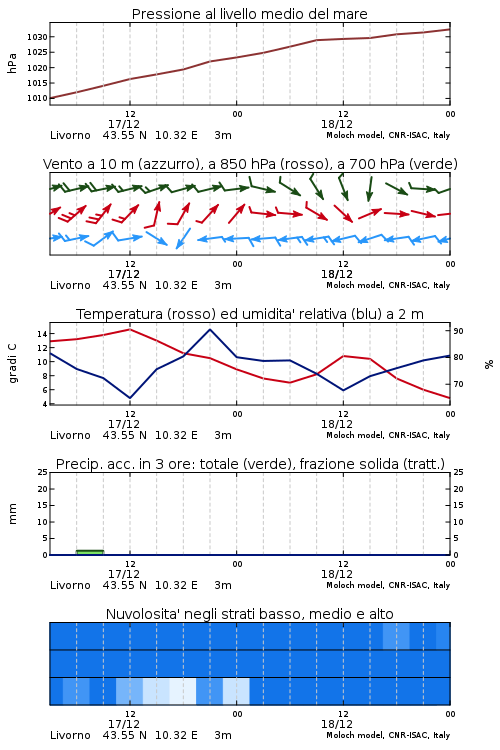 Pressione al livello medio del mare

hPa

1030
1025
1020
1015
1010

12
17/12
00
12
18/12
00

Livorno 43.55 N 10.32 E 3m
Moloch model, CNR-ISAC, Italy

Vento a 10 m (azzurro), a 850 hPa (rosso), a 700 hPa (verde)

12
17/12
00
12
18/12
00

Livorno 43.55 N 10.32 E 3m
Moloch model, CNR-ISAC, Italy

Temperatura (rosso) ed umidita' relativa (blu) a 2 m

gradi C

14
12
10
8
6
4

90
80
70

%

12
17/12
00
12
18/12
00

Livorno 43.55 N 10.32 E 3m
Moloch model, CNR-ISAC, Italy

Precip. acc. in 3 ore: totale (verde), frazione solida (tratt.)

mm

25
20
15
10
5
0

25
20
15
10
5
0

12
17/12
00
12
18/12
00

Livorno 43.55 N 10.32 E 3m
Moloch model, CNR-ISAC, Italy

Nuvolosita' negli strati basso, medio e alto

12
17/12
00
12
18/12
00

Livorno 43.55 N 10.32 E 3m
Moloch model, CNR-ISAC, Italy